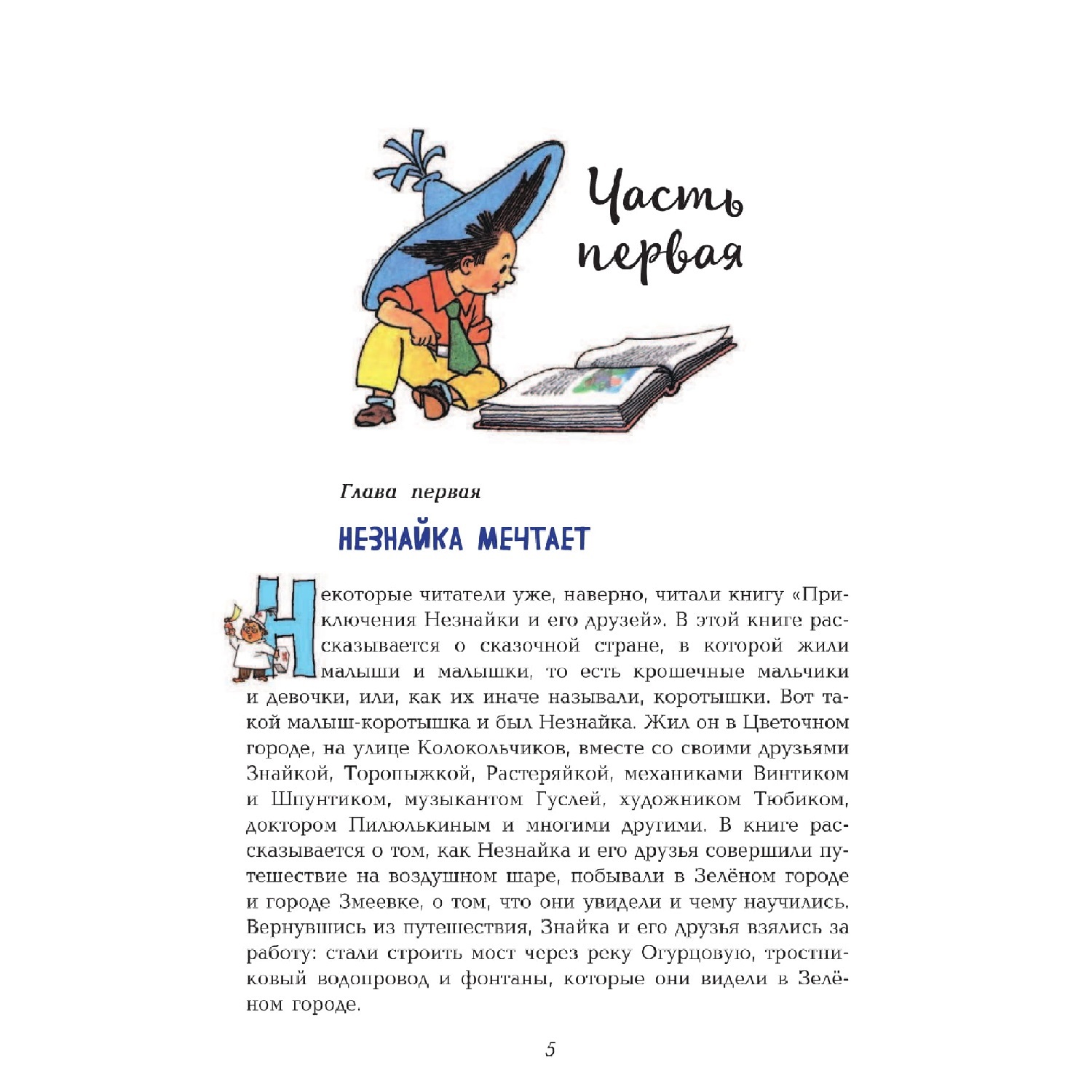 Часть первая

Глава первая

НЕЗНАЙКА МЕЧТАЕТ

Некоторые читатели уже, наверно, читали книгу «Приключения Незнайки и его друзей». В этой книге рассказывается о сказочной стране, в которой жили малыши и малышки, то есть крошечные мальчики и девочки, или, как их иначе называли, коротышки. Вот такой малыш-коротышка и был Незнайка. Жил он в Цветочном городе, на улице Колокольчиков, вместе со своими друзьями Знайкой, Торопыжкой, Растеряйкой, механиками Винтиком и Шпунтиком, музыкантом Гуслей, художником Тюбиком, доктором Пилюлькиным и многими другими. В книге рассказывается о том, как Незнайка и его друзья совершили путешествие на воздушном шаре, побывали в Зелёном городе и городе Змеевке, о том, что они увидели и чему научились. Вернувшись из путешествия, Знайка и его друзья взялись за работу: стали строить мост через реку Огурцовую, тростниковый водопровод и фонтаны, которые они видели в Зелёном городе.

5